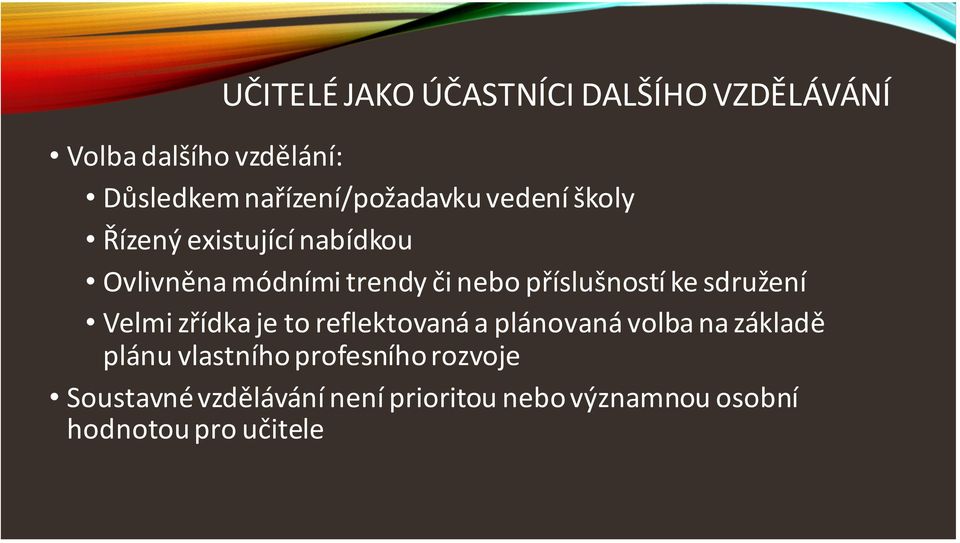 UČITELÉ JAKO ÚČASTNÍCI DALŠÍHO VZDĚLÁVÁNÍ

• Volba dalšího vzdělání:
  • Důsledkem nařízení/požadavku vedení školy
  • Řízený existující nabídkou
  • Ovlivněna módními trendy či nebo příslušností ke sdružení
  • Velmi zřídka je to reflektovaná a plánovaná volba na základě plánu vlastního profesního rozvoje
• Soustavné vzdělávání není prioritou nebo významnou osobní hodnotou pro učitele